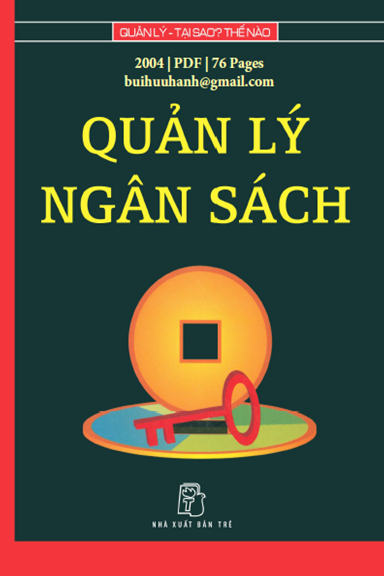 QUẢN LÝ - TẠI SAO? THẾ NÀO

2004 | PDF | 76 Pages
buihuuhanh@gmail.com

QUẢN LÝ
NGÂN SÁCH

NHÀ XUẤT BẢN TRẺ